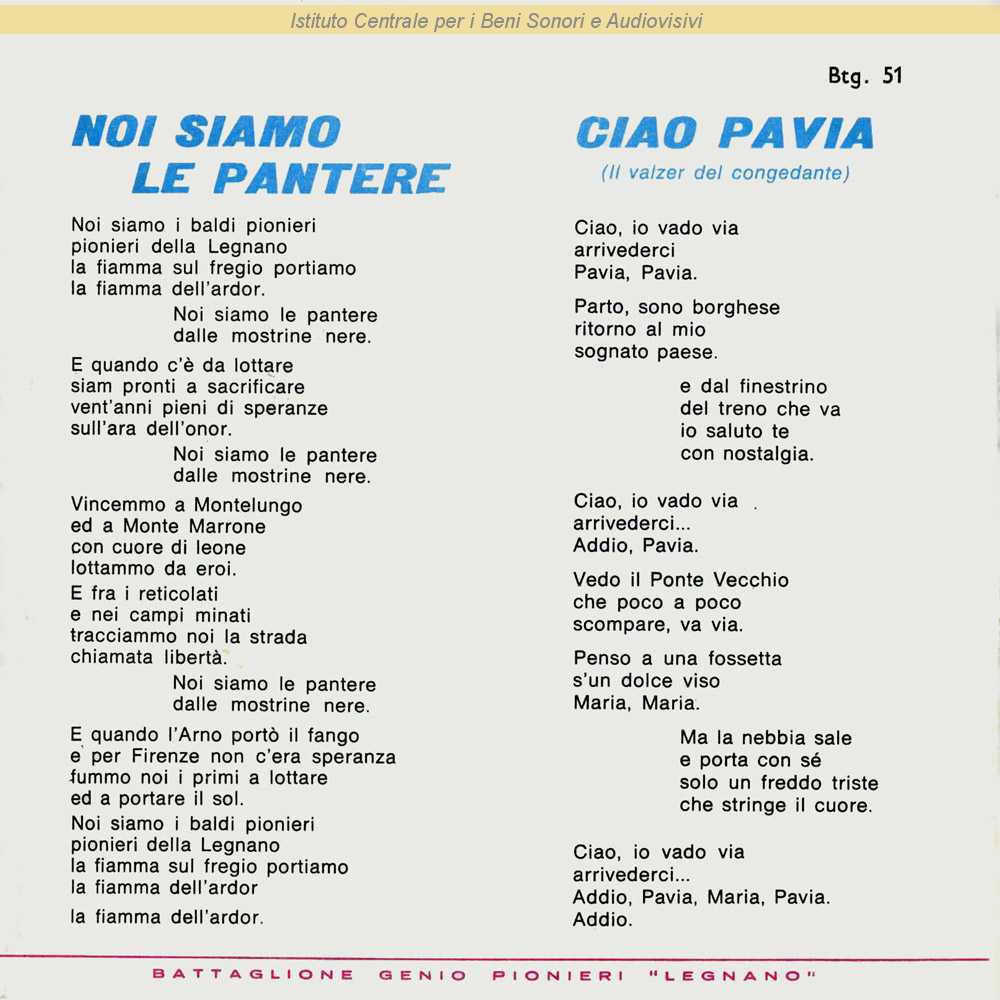 Istituto Centrale per i Beni Sonori e Audiovisivi

Btg. 51

NOI SIAMO LE PANTERE

Noi siamo i baldi pionieri
pionieri della Legnano
la fiamma sul fregio portiamo
la fiamma dell'ardor.
Noi siamo le pantere
dalle mostrine nere.

E quando c'è da lottare
siam pronti a sacrificare
vent'anni pieni di speranze
sull'ara dell'onor.
Noi siamo le pantere
dalle mostrine nere.

Vincemmo a Montelungo
ed a Monte Marrone
con cuore di leone
lottammo da eroi.
E fra i reticolati
e nei campi minati
tracciammo noi la strada
chiamata libertà.
Noi siamo le pantere
dalle mostrine nere.

E quando l'Arno portò il fango
e per Firenze non c'era speranza
fummo noi i primi a lottare
ed a portare il sol.
Noi siamo i baldi pionieri
pionieri della Legnano
la fiamma sul fregio portiamo
la fiamma dell'ardor
la fiamma dell'ardor.

CIAO PAVIA
(Il valzer del congedante)

Ciao, io vado via
arrivederci
Pavia, Pavia.

Parto, sono borghese
ritorno al mio
sognato paese.

e dal finestrino
del treno che va
io saluto te
con nostalgia.

Ciao, io vado via
arrivederci...
Addio, Pavia.

Vedo il Ponte Vecchio
che poco a poco
scompare, va via.

Penso a una fossetta
s'un dolce viso
Maria, Maria.

Ma la nebbia sale
e porta con sé
solo un freddo triste
che stringe il cuore.

Ciao, io vado via
arrivederci...
Addio, Pavia, Maria, Pavia.
Addio.

BATTAGLIONE GENIO PIONIERI "LEGNANO"